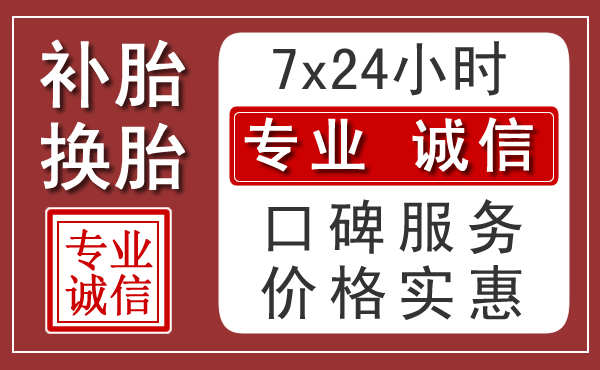 补胎
换胎

专业
诚信

7x24小时

专业 诚信

口碑服务
价格实惠